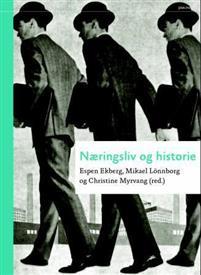 Næringsliv og historie

Espen Ekberg, Mikael Lönnborg og Christine Myrvang (red.)